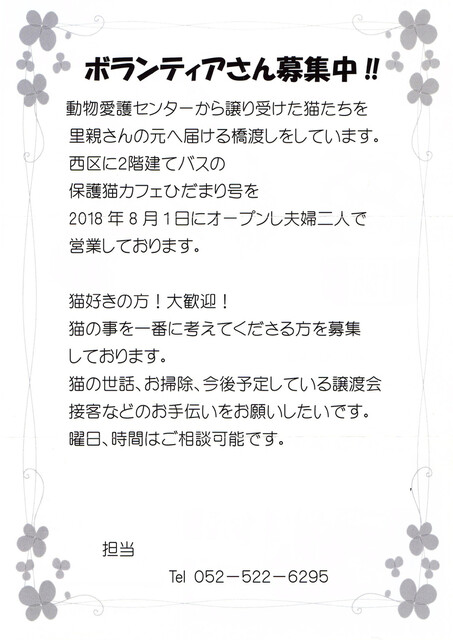 ボランティアさん募集中!!

動物愛護センターから譲り受けた猫たちを里親さんの元へ届ける橋渡しをしています。西区に2階建てバスの保護猫カフェひだまり号を2018年8月1日にオープンし夫婦二人で営業しております。

猫好きの方!大歓迎!
猫の事を一番に考えてくださる方を募集しております。
猫の世話、お掃除、今後予定している譲渡会接客などのお手伝いをお願いしたいです。
曜日、時間はご相談可能です。

担当

Tel 052-522-6295